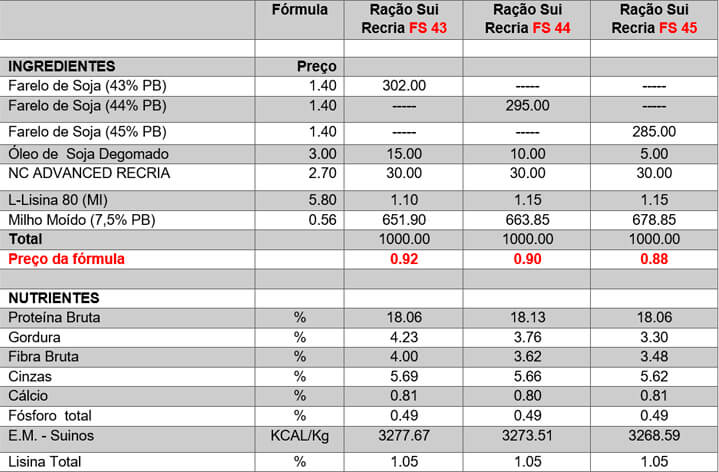 |  | Fórmula | Ração Sui Recria FS 43 | Ração Sui Recria FS 44 | Ração Sui Recria FS 45 |
|---|---|---|---|---|
|  |  |  |  |  |
| INGREDIENTES | Preço |  |  |  |
| Farelo de Soja (43% PB) | 1.40 | 302.00 | ----- | ----- |
| Farelo de Soja (44% PB) | 1.40 | ----- | 295.00 | ----- |
| Farelo de Soja (45% PB) | 1.40 | ----- | ----- | 285.00 |
| Óleo de Soja Degomado | 3.00 | 15.00 | 10.00 | 5.00 |
| NC ADVANCED RECRIA | 2.70 | 30.00 | 30.00 | 30.00 |
| L-Lisina 80 (MI) | 5.80 | 1.10 | 1.15 | 1.15 |
| Milho Moído (7,5% PB) | 0.56 | 651.90 | 663.85 | 678.85 |
| Total |  | 1000.00 | 1000.00 | 1000.00 |
| Preço da fórmula |  | 0.92 | 0.90 | 0.88 |
|  |  |  |  |  |
| NUTRIENTES |  |  |  |  |
| Proteína Bruta | % | 18.06 | 18.13 | 18.06 |
| Gordura | % | 4.23 | 3.76 | 3.30 |
| Fibra Bruta | % | 4.00 | 3.62 | 3.48 |
| Cinzas | % | 5.69 | 5.66 | 5.62 |
| Cálcio | % | 0.81 | 0.80 | 0.81 |
| Fósforo total | % | 0.49 | 0.49 | 0.49 |
| E.M. - Suinos | KCAL/Kg | 3277.67 | 3273.51 | 3268.59 |
| Lisina Total | % | 1.05 | 1.05 | 1.05 |